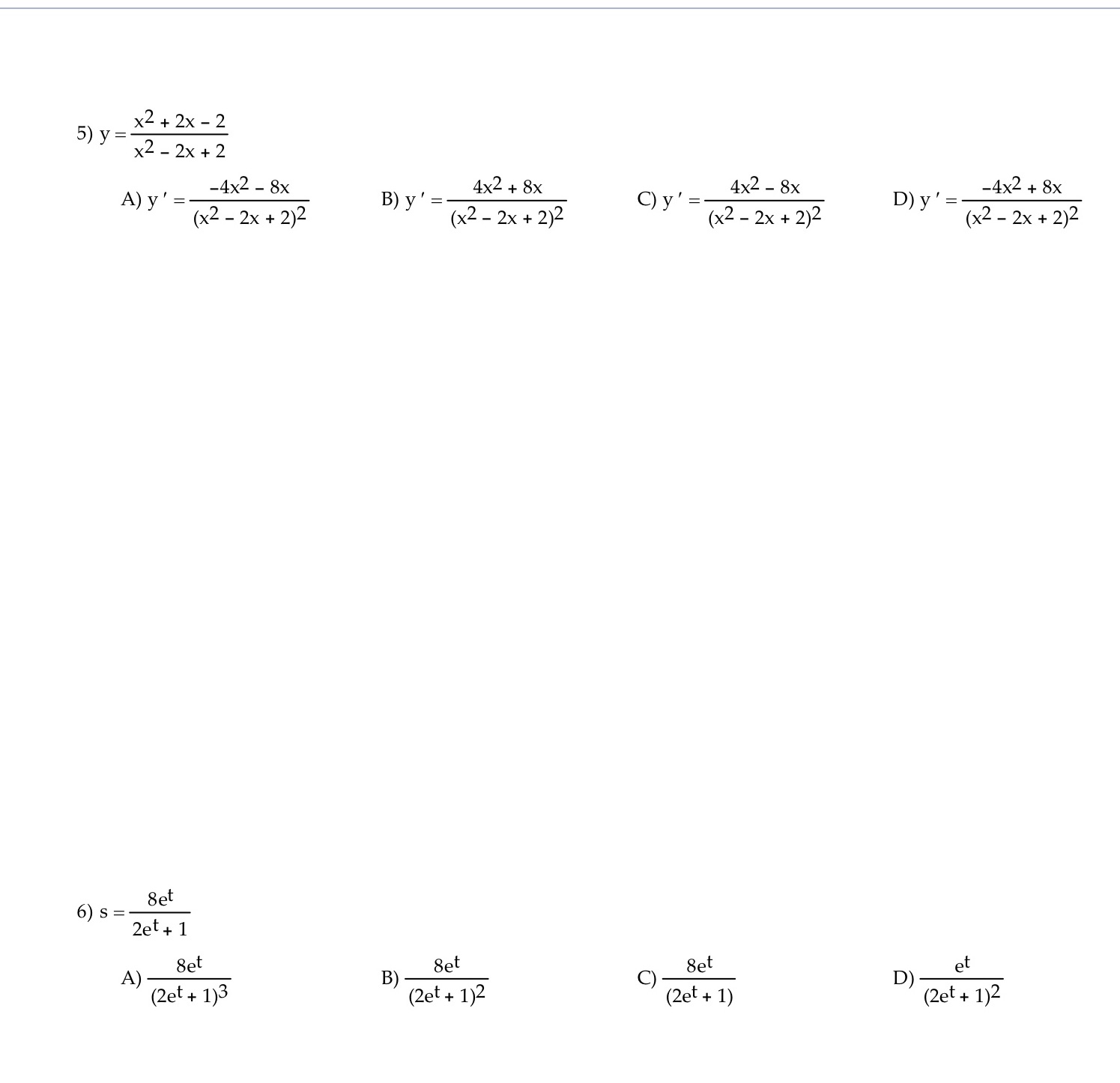 5) $y = \frac{x^2 + 2x - 2}{x^2 - 2x + 2}$

A) $y' = \frac{-4x^2 - 8x}{(x^2 - 2x + 2)^2}$

B) $y' = \frac{4x^2 + 8x}{(x^2 - 2x + 2)^2}$

C) $y' = \frac{4x^2 - 8x}{(x^2 - 2x + 2)^2}$

D) $y' = \frac{-4x^2 + 8x}{(x^2 - 2x + 2)^2}$

6) $s = \frac{8e^t}{2e^t + 1}$

A) $\frac{8e^t}{(2e^t + 1)^3}$

B) $\frac{8e^t}{(2e^t + 1)^2}$

C) $\frac{8e^t}{(2e^t + 1)}$

D) $\frac{e^t}{(2e^t + 1)^2}$